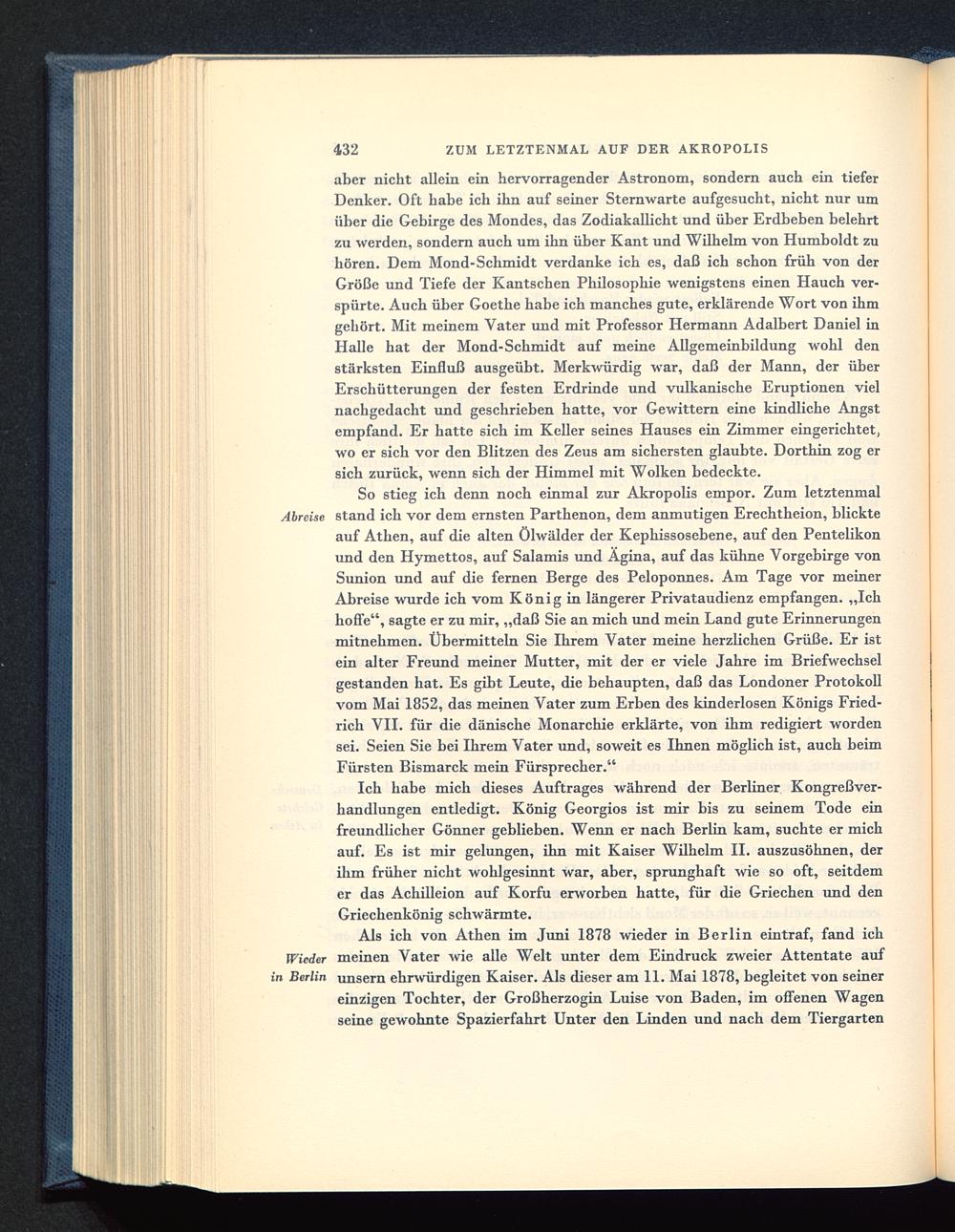 432 ZUM LETZTENMAL AUF DER AKROPOLIS

aber nicht allein ein hervorragender Astronom, sondern auch ein tiefer Denker. Oft habe ich ihn auf seiner Sternwarte aufgesucht, nicht nur um über die Gebirge des Mondes, das Zodiakallicht und über Erdbeben belehrt zu werden, sondern auch um ihn über Kant und Wilhelm von Humboldt zu hören. Dem Mond-Schmidt verdanke ich es, daß ich schon früh von der Größe und Tiefe der Kantschen Philosophie wenigstens einen Hauch verspürte. Auch über Goethe habe ich manches gute, erklärende Wort von ihm gehört. Mit meinem Vater und mit Professor Hermann Adalbert Daniel in Halle hat der Mond-Schmidt auf meine Allgemeinbildung wohl den stärksten Einfluß ausgeübt. Merkwürdig war, daß der Mann, der über Erschütterungen der festen Erdrinde und vulkanische Eruptionen viel nachgedacht und geschrieben hatte, vor Gewittern eine kindliche Angst empfand. Er hatte sich im Keller seines Hauses ein Zimmer eingerichtet, wo er sich vor den Blitzen des Zeus am sichersten glaubte. Dorthin zog er sich zurück, wenn sich der Himmel mit Wolken bedeckte.

Abreise

So stieg ich denn noch einmal zur Akropolis empor. Zum letztenmal stand ich vor dem ernsten Parthenon, dem anmutigen Erechtheion, blickte auf Athen, auf die alten Ölwälder der Kephissosebene, auf den Pentelikon und den Hymettos, auf Salamis und Ägina, auf das kühne Vorgebirge von Sunion und auf die fernen Berge des Peloponnes. Am Tage vor meiner Abreise wurde ich vom König in längerer Privataudienz empfangen. „Ich hoffe“, sagte er zu mir, „daß Sie an mich und mein Land gute Erinnerungen mitnehmen. Übermitteln Sie Ihrem Vater meine herzlichen Grüße. Er ist ein alter Freund meiner Mutter, mit der er viele Jahre im Briefwechsel gestanden hat. Es gibt Leute, die behaupten, daß das Londoner Protokoll vom Mai 1852, das meinen Vater zum Erben des kinderlosen Königs Friedrich VII. für die dänische Monarchie erklärte, von ihm redigiert worden sei. Seien Sie bei Ihrem Vater und, soweit es Ihnen möglich ist, auch beim Fürsten Bismarck mein Fürsprecher.“

Ich habe mich dieses Auftrages während der Berliner Kongreßverhandlungen entledigt. König Georgios ist mir bis zu seinem Tode ein freundlicher Gönner geblieben. Wenn er nach Berlin kam, suchte er mich auf. Es ist mir gelungen, ihn mit Kaiser Wilhelm II. auszusöhnen, der ihm früher nicht wohlgesinnt war, aber, sprunghaft wie so oft, seitdem er das Achilleion auf Korfu erworben hatte, für die Griechen und den Griechenkönig schwärmte.

Wieder in Berlin

Als ich von Athen im Juni 1878 wieder in Berlin eintraf, fand ich meinen Vater wie alle Welt unter dem Eindruck zweier Attentate auf unsern ehrwürdigen Kaiser. Als dieser am 11. Mai 1878, begleitet von seiner einzigen Tochter, der Großherzogin Luise von Baden, im offenen Wagen seine gewohnte Spazierfahrt Unter den Linden und nach dem Tiergarten